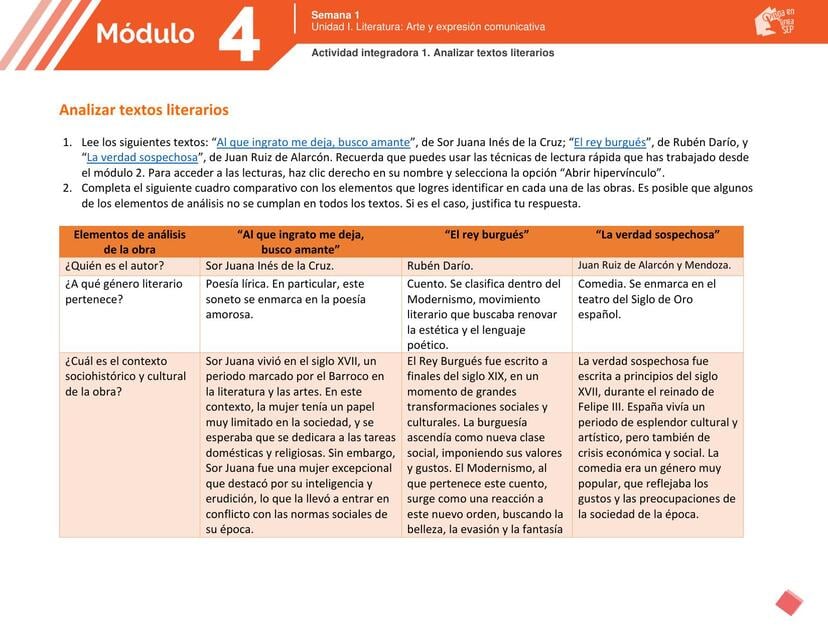 Módulo 4

Semana 1
Unidad I. Literatura: Arte y expresión comunicativa

Actividad integradora 1. Analizar textos literarios

Analizar textos literarios

1. Lee los siguientes textos: "Al que ingrato me deja, busco amante", de Sor Juana Inés de la Cruz; "El rey burgués", de Rubén Darío, y "La verdad sospechosa", de Juan Ruiz de Alarcón. Recuerda que puedes usar las técnicas de lectura rápida que has trabajado desde el módulo 2. Para acceder a las lecturas, haz clic derecho en su nombre y selecciona la opción "Abrir hipervínculo".
2. Completa el siguiente cuadro comparativo con los elementos que logres identificar en cada una de las obras. Es posible que algunos de los elementos de análisis no se cumplan en todos los textos. Si es el caso, justifica tu respuesta.

| Elementos de análisis de la obra | "Al que ingrato me deja, busco amante" | "El rey burgués" | "La verdad sospechosa" |
|---|---|---|---|
| ¿Quién es el autor? | Sor Juana Inés de la Cruz. | Rubén Darío. | Juan Ruiz de Alarcón y Mendoza. |
| ¿A qué género literario pertenece? | Poesía lírica. En particular, este soneto se enmarca en la poesía amorosa. | Cuento. Se clasifica dentro del Modernismo, movimiento literario que buscaba renovar la estética y el lenguaje poético. | Comedia. Se enmarca en el teatro del Siglo de Oro español. |
| ¿Cuál es el contexto sociohistórico y cultural de la obra? | Sor Juana vivió en el siglo XVII, un periodo marcado por el Barroco en la literatura y las artes. En este contexto, la mujer tenía un papel muy limitado en la sociedad, y se esperaba que se dedicara a las tareas domésticas y religiosas. Sin embargo, Sor Juana fue una mujer excepcional que destacó por su inteligencia y erudición, lo que la llevó a entrar en conflicto con las normas sociales de su época. | El Rey Burgués fue escrito a finales del siglo XIX, en un momento de grandes transformaciones sociales y culturales. La burguesía ascendía como nueva clase social, imponiendo sus valores y gustos. El Modernismo, al que pertenece este cuento, surge como una reacción a este nuevo orden, buscando la belleza, la evasión y la fantasía | La verdad sospechosa fue escrita a principios del siglo XVII, durante el reinado de Felipe III. España vivía un periodo de esplendor cultural y artístico, pero también de crisis económica y social. La comedia era un género muy popular, que reflejaba los gustos y las preocupaciones de la sociedad de la época. |